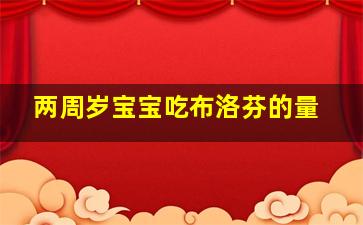 两周岁宝宝吃布洛芬的量